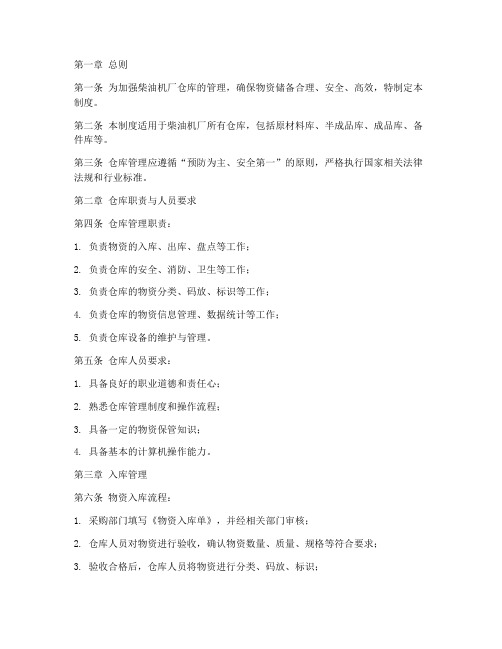 第一章 总则

第一条 为加强柴油机厂仓库的管理，确保物资储备合理、安全、高效，特制定本制度。

第二条 本制度适用于柴油机厂所有仓库，包括原材料库、半成品库、成品库、备件库等。

第三条 仓库管理应遵循“预防为主、安全第一”的原则，严格执行国家相关法律法规和行业标准。

第二章 仓库职责与人员要求

第四条 仓库管理职责：

1. 负责物资的入库、出库、盘点等工作；

2. 负责仓库的安全、消防、卫生等工作；

3. 负责仓库的物资分类、码放、标识等工作；

4. 负责仓库的物资信息管理、数据统计等工作；

5. 负责仓库设备的维护与管理。

第五条 仓库人员要求：

1. 具备良好的职业道德和责任心；

2. 熟悉仓库管理制度和操作流程；

3. 具备一定的物资保管知识；

4. 具备基本的计算机操作能力。

第三章 入库管理

第六条 物资入库流程：

1. 采购部门填写《物资入库单》，并经相关部门审核；

2. 仓库人员对物资进行验收，确认物资数量、质量、规格等符合要求；

3. 验收合格后，仓库人员将物资进行分类、码放、标识；